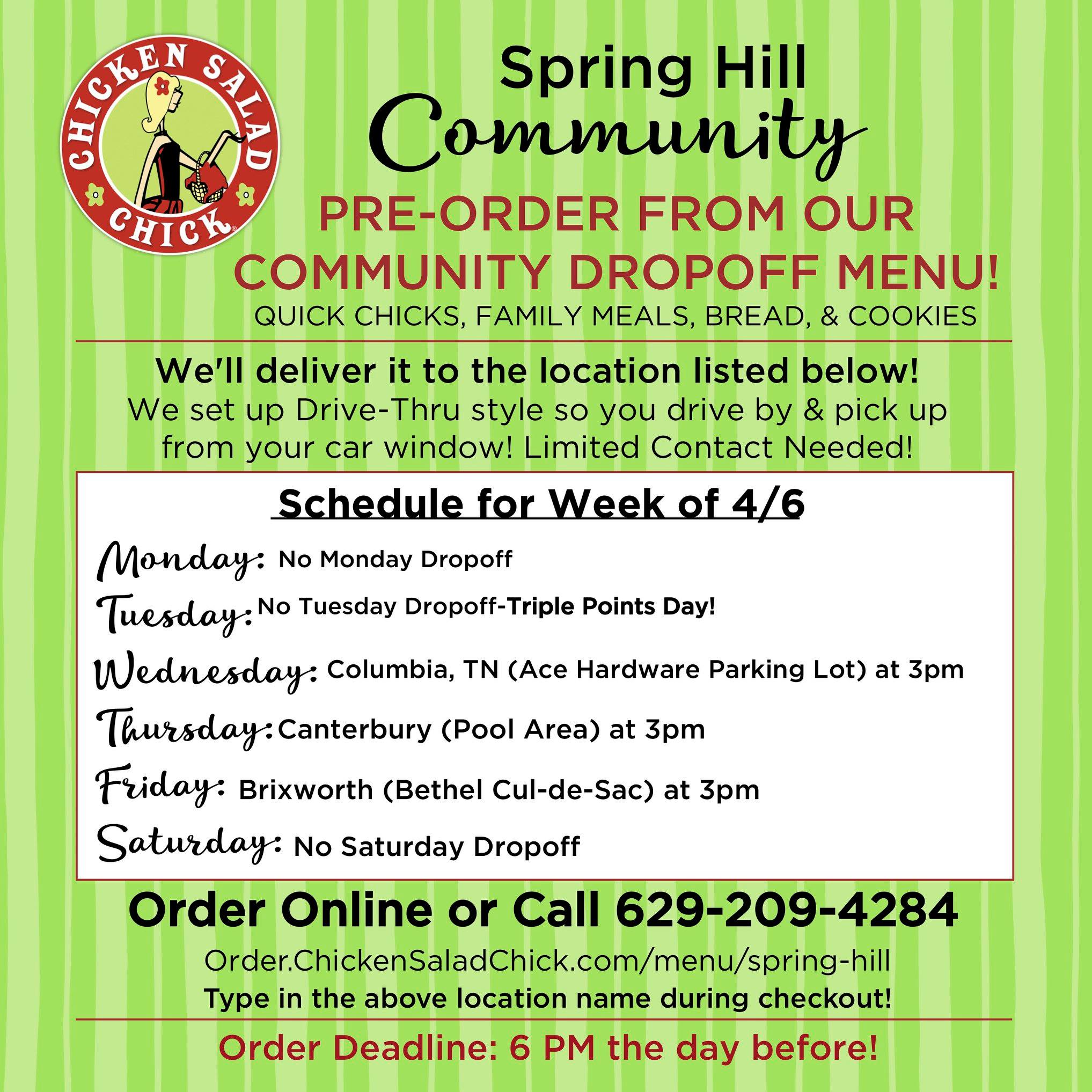 CHICKEN SALAD CHICK

Spring Hill
Community

PRE-ORDER FROM OUR COMMUNITY DROPOFF MENU!
QUICK CHICKS, FAMILY MEALS, BREAD, & COOKIES

We'll deliver it to the location listed below!
We set up Drive-Thru style so you drive by & pick up from your car window! Limited Contact Needed!

Schedule for Week of 4/6

Monday: No Monday Dropoff
Tuesday: No Tuesday Dropoff-Triple Points Day!
Wednesday: Columbia, TN (Ace Hardware Parking Lot) at 3pm
Thursday: Canterbury (Pool Area) at 3pm
Friday: Brixworth (Bethel Cul-de-Sac) at 3pm
Saturday: No Saturday Dropoff

Order Online or Call 629-209-4284
Order.ChickenSaladChick.com/menu/spring-hill
Type in the above location name during checkout!

Order Deadline: 6 PM the day before!